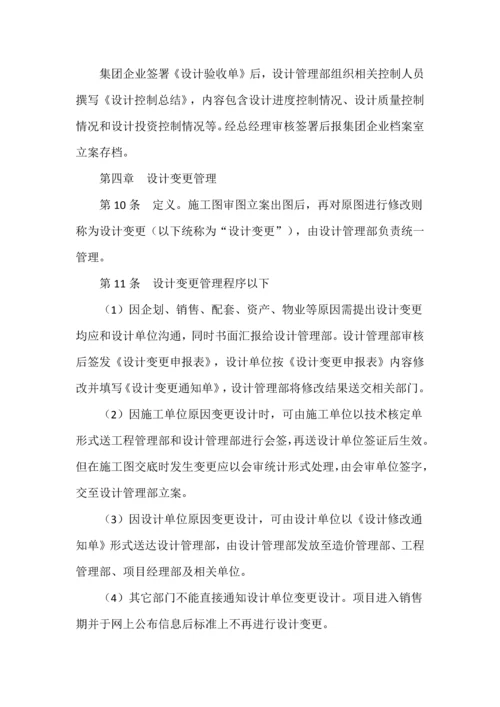 集团企业签署《设计验收单》后，设计管理部组织相关控制人员撰写《设计控制总结》，内容包含设计进度控制情况、设计质量控制情况和设计投资控制情况等。经总经理审核签署后报集团企业档案室立案存档。

第四章　设计变更管理

第 10 条　定义。施工图审图立案出图后，再对原图进行修改则称为设计变更（以下统称为“设计变更”），由设计管理部负责统一管理。

第 11 条　设计变更管理程序以下

（1）因企划、销售、配套、资产、物业等原因需提出设计变更均应和设计单位沟通，同时书面汇报给设计管理部。设计管理部审核后签发《设计变更申报表》，设计单位按《设计变更申报表》内容修改并填写《设计变更通知单》，设计管理部将修改结果送交相关部门。

（2）因施工单位原因变更设计时，可由施工单位以技术核定单形式送工程管理部和设计管理部进行会签，再送设计单位签证后生效。但在施工图交底时发生变更应以会审统计形式处理，由会审单位签字，交至设计管理部立案。

（3）因设计单位原因变更设计，可由设计单位以《设计修改通知单》形式送达设计管理部，由设计管理部发放至造价管理部、工程管理部、项目经理部及相关单位。

（4）其它部门不能直接通知设计单位变更设计。项目进入销售期并于网上公布信息后标准上不再进行设计变更。